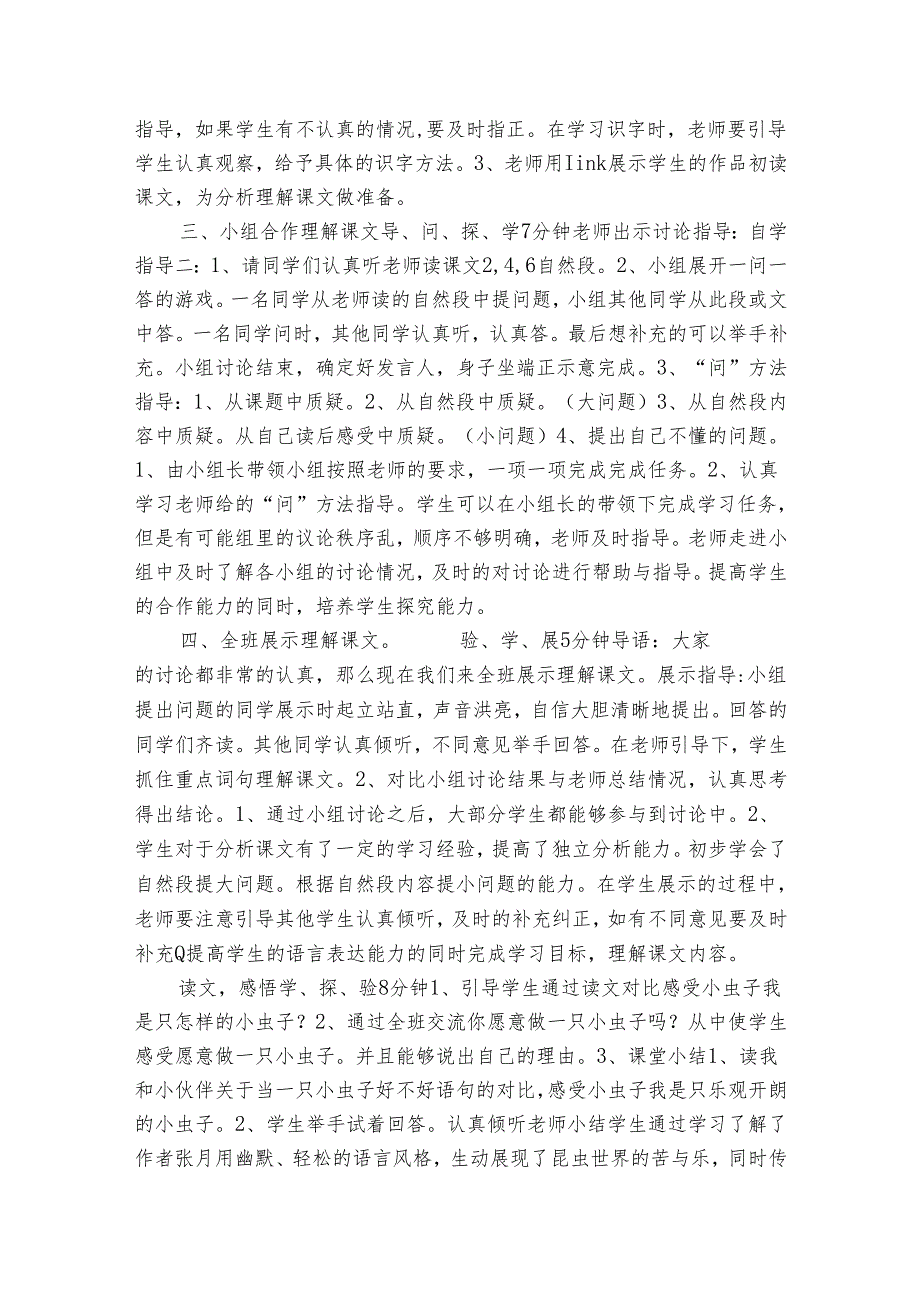 指导，如果学生有不认真的情况,要及时指正。在学习识字时，老师要引导学生认真观察，给予具体的识字方法。3、老师用Iink展示学生的作品初读课文，为分析理解课文做准备。

三、小组合作理解课文导、问、探、学7分钟老师出示讨论指导：自学指导二：1、请同学们认真听老师读课文2,4,6自然段。2、小组展开一问一答的游戏。一名同学从老师读的自然段中提问题，小组其他同学从此段或文中答。一名同学问时，其他同学认真听，认真答。最后想补充的可以举手补充。小组讨论结束，确定好发言人，身子坐端正示意完成。3、“问”方法指导：1、从课题中质疑。2、从自然段中质疑。（大问题）3、从自然段内容中质疑。从自己读后感受中质疑。（小问题）4、提出自己不懂的问题。1、由小组长带领小组按照老师的要求，一项一项完成完成任务。2、认真学习老师给的“问”方法指导。学生可以在小组长的带领下完成学习任务，但是有可能组里的议论秩序乱，顺序不够明确，老师及时指导。老师走进小组中及时了解各小组的讨论情况，及时的对讨论进行帮助与指导。提高学生的合作能力的同时，培养学生探究能力。

四、全班展示理解课文。 验、学、展5分钟导语：大家的讨论都非常的认真，那么现在我们来全班展示理解课文。展示指导:小组提出问题的同学展示时起立站直，声音洪亮，自信大胆清晰地提出。回答的同学们齐读。其他同学认真倾听，不同意见举手回答。在老师引导下，学生抓住重点词句理解课文。2、对比小组讨论结果与老师总结情况，认真思考得出结论。1、通过小组讨论之后，大部分学生都能够参与到讨论中。2、学生对于分析课文有了一定的学习经验，提高了独立分析能力。初步学会了自然段提大问题。根据自然段内容提小问题的能力。在学生展示的过程中，老师要注意引导其他学生认真倾听，及时的补充纠正，如有不同意见要及时补充Q提高学生的语言表达能力的同时完成学习目标，理解课文内容。

读文，感悟学、探、验8分钟1、引导学生通过读文对比感受小虫子我是只怎样的小虫子？2、通过全班交流你愿意做一只小虫子吗？从中使学生感受愿意做一只小虫子。并且能够说出自己的理由。3、课堂小结1、读我和小伙伴关于当一只小虫子好不好语句的对比，感受小虫子我是只乐观开朗的小虫子。2、学生举手试着回答。认真倾听老师小结学生通过学习了解了作者张月用幽默、轻松的语言风格，生动展现了昆虫世界的苦与乐，同时传